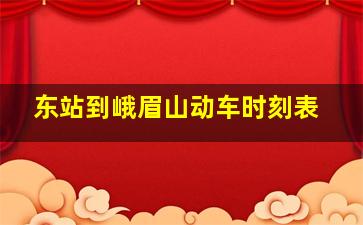 东站到峨眉山动车时刻表